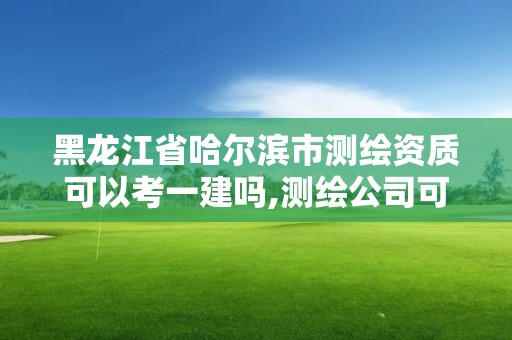 黑龙江省哈尔滨市测绘资质可以考一建吗,测绘公司可